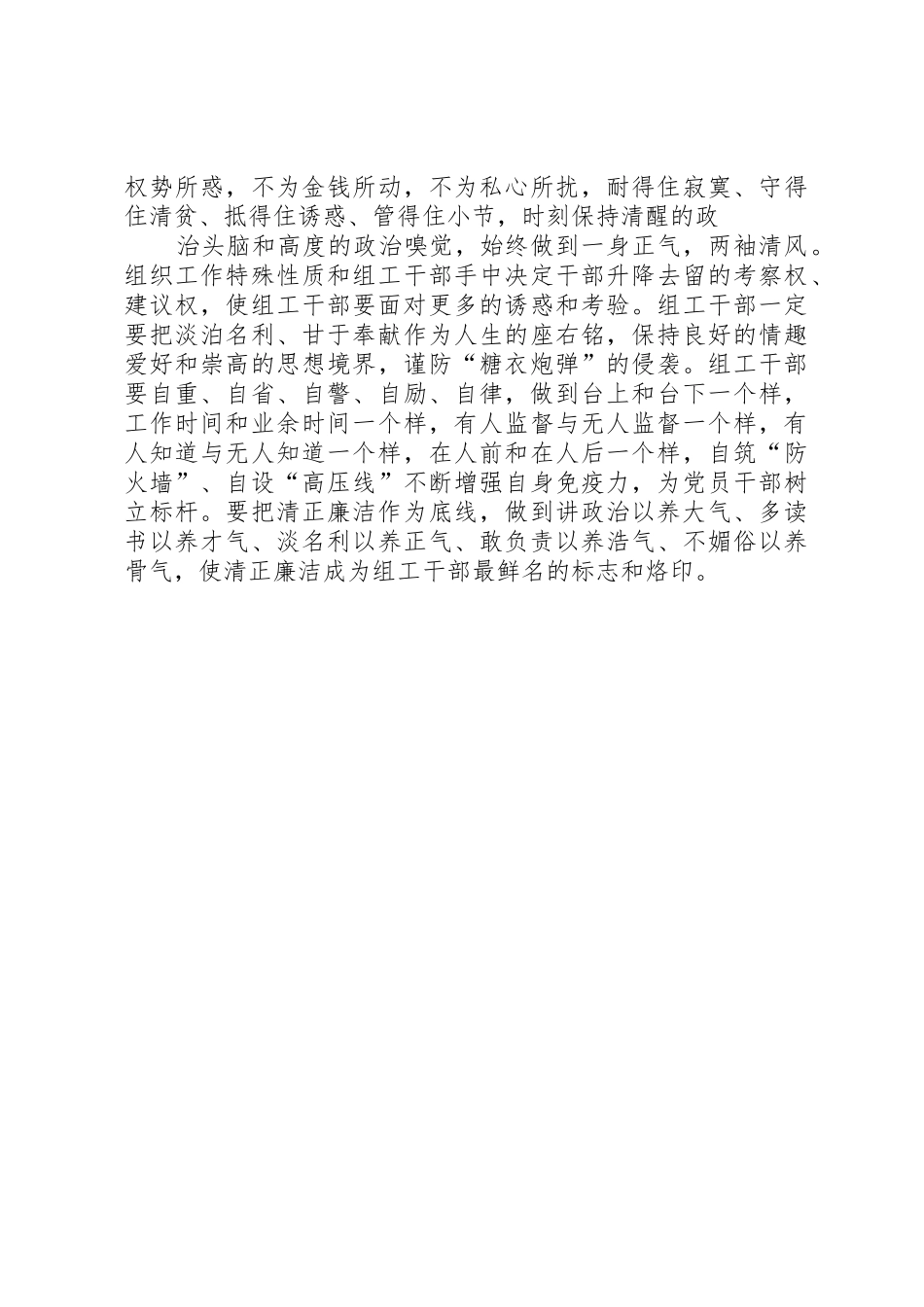 权势所惑，不为金钱所动，不为私心所扰，耐得住寂寞、守得住清贫、抵得住诱惑、管得住小节，时刻保持清醒的政

治头脑和高度的政治嗅觉，始终做到一身正气，两袖清风。组织工作特殊性质和组工干部手中决定干部升降去留的考察权、建议权，使组工干部要面对更多的诱惑和考验。组工干部一定要把淡泊名利、甘于奉献作为人生的座右铭，保持良好的情趣爱好和崇高的思想境界，谨防“糖衣炮弹”的侵袭。组工干部要自重、自省、自警、自励、自律，做到台上和台下一个样，工作时间和业余时间一个样，有人监督与无人监督一个样，有人知道与无人知道一个样，在人前和在人后一个样，自筑“防火墙”、自设“高压线”不断增强自身免疫力，为党员干部树立标杆。要把清正廉洁作为底线，做到讲政治以养大气、多读书以养才气、淡名利以养正气、敢负责以养浩气、不媚俗以养骨气，使清正廉洁成为组工干部最鲜名的标志和烙印。